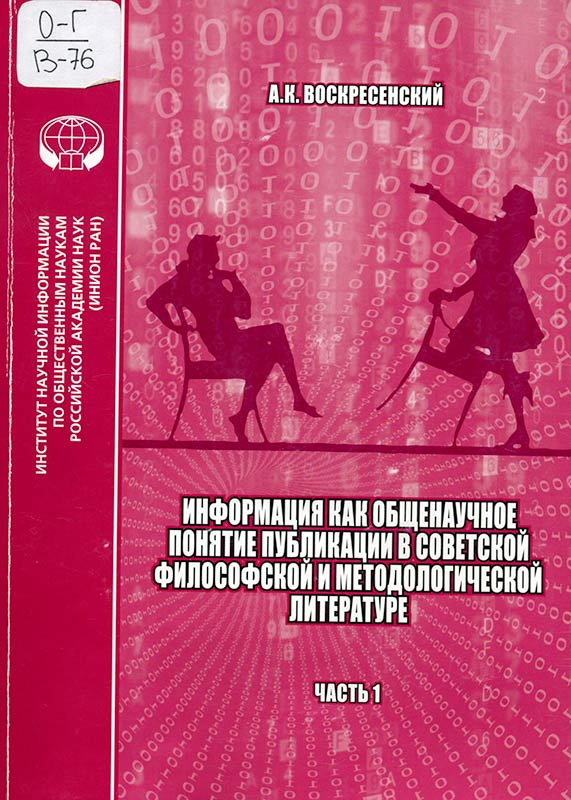 О-Г
В-76

ИНСТИТУТ НАУЧНОЙ ИНФОРМАЦИИ
ПО ОБЩЕСТВЕННЫМ НАУКАМ
РОССИЙСКОЙ АКАДЕМИИ НАУК
(ИНИОН РАН)

А.К. ВОСКРЕСЕНСКИЙ

ИНФОРМАЦИЯ КАК ОБЩЕНАУЧНОЕ ПОНЯТИЕ ПУБЛИКАЦИИ В СОВЕТСКОЙ ФИЛОСОФСКОЙ И МЕТОДОЛОГИЧЕСКОЙ ЛИТЕРАТУРЕ

ЧАСТЬ 1